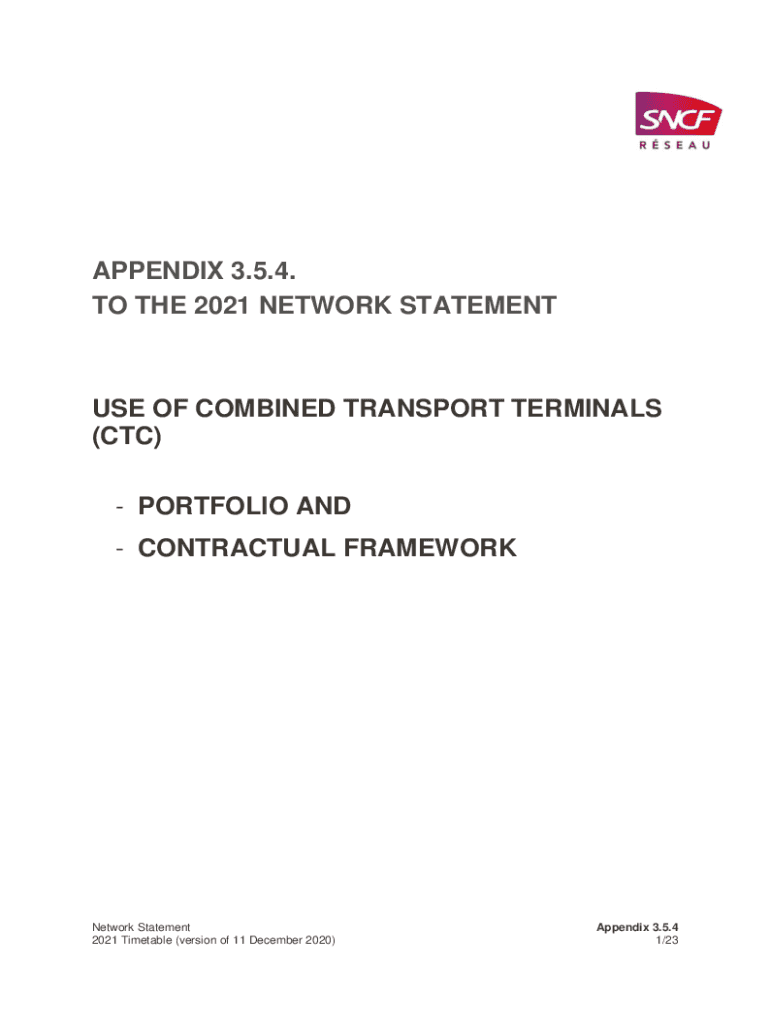 SNCF
RÉSEAU

APPENDIX 3.5.4.
TO THE 2021 NETWORK STATEMENT

USE OF COMBINED TRANSPORT TERMINALS (CTC)

- PORTFOLIO AND
- CONTRACTUAL FRAMEWORK

Network Statement
2021 Timetable (version of 11 December 2020)

Appendix 3.5.4
1/23